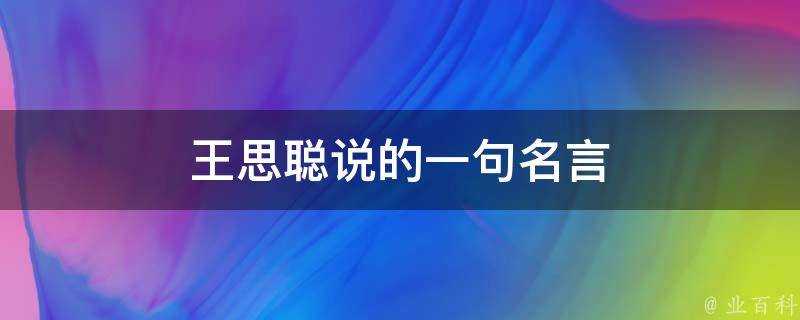 王思聪说的一句名言

@ 业百科